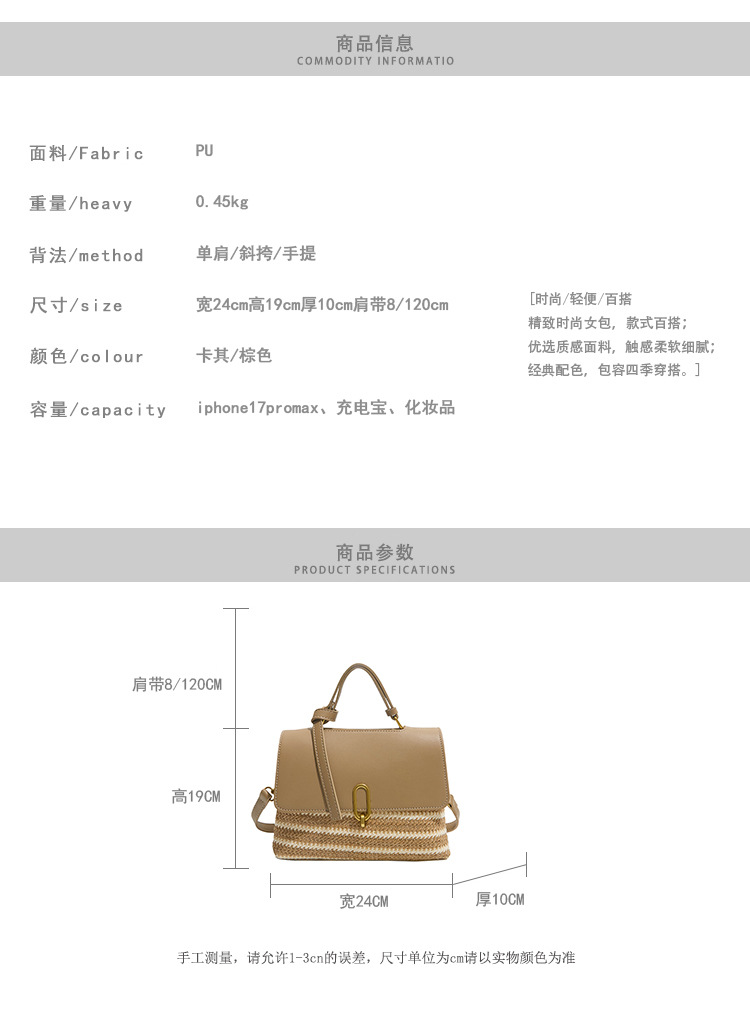 商品信息
COMMODITY INFORMATIO

面料/Fabric PU

重量/heavy 0.45kg

背法/method 单肩/斜挎/手提

尺寸/size 宽24cm高19cm厚10cm肩带8/120cm

颜色/colour 卡其/棕色

容量/capacity iphone17promax、充电宝、化妆品

[时尚/轻便/百搭
精致时尚女包，款式百搭；
优选质感面料，触感柔软细腻；
经典配色，包容四季穿搭。]

商品参数
PRODUCT SPECIFICATIONS

肩带8/120CM

高19CM

宽24CM

厚10CM

手工测量，请允许1-3cn的误差，尺寸单位为cm请以实物颜色为准